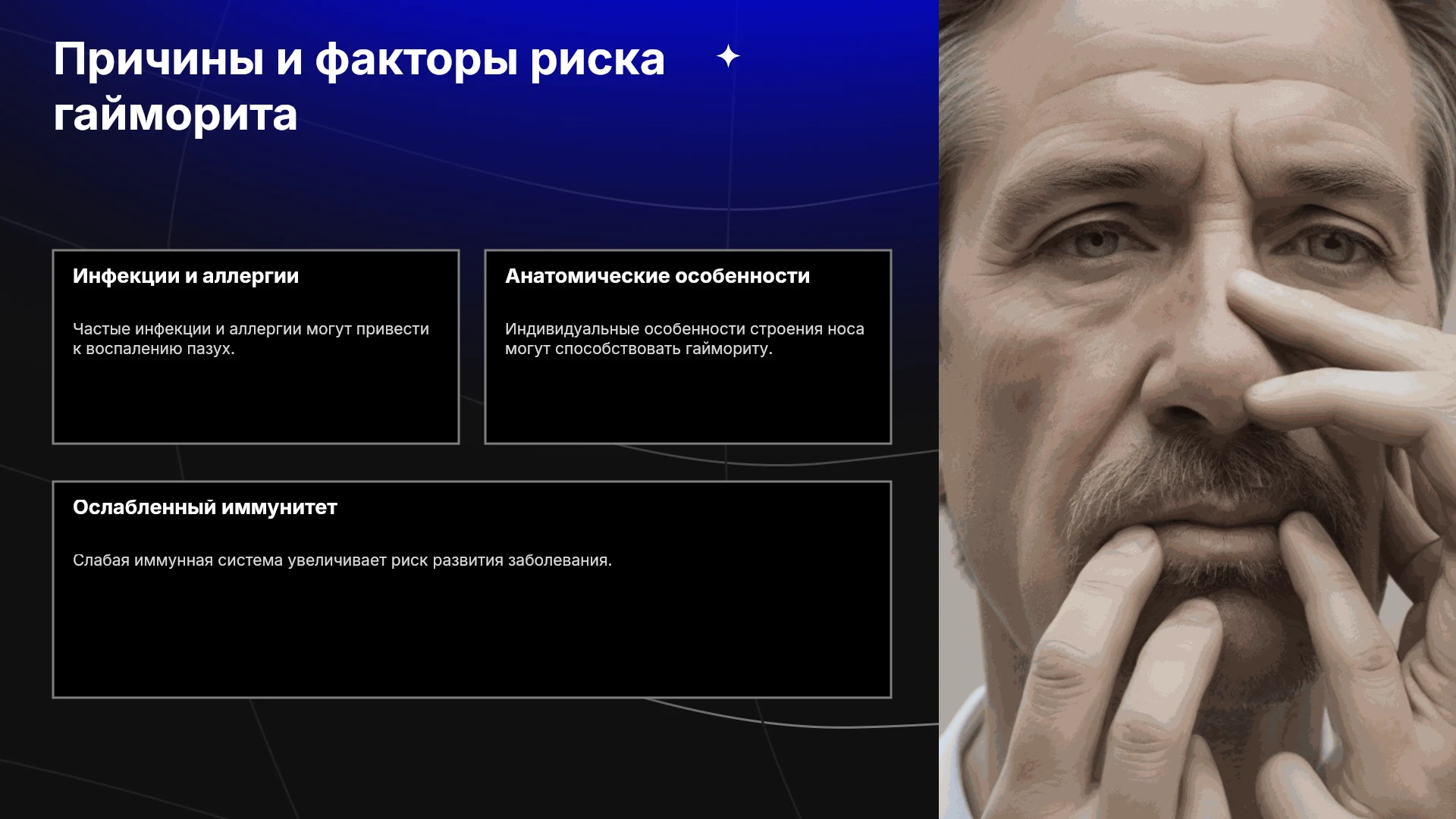 Причины и факторы риска гайморита

Инфекции и аллергии

Частые инфекции и аллергии могут привести к воспалению пазух.

Анатомические особенности

Индивидуальные особенности строения носа могут способствовать гаймориту.

Ослабленный иммунитет

Слабая иммунная система увеличивает риск развития заболевания.